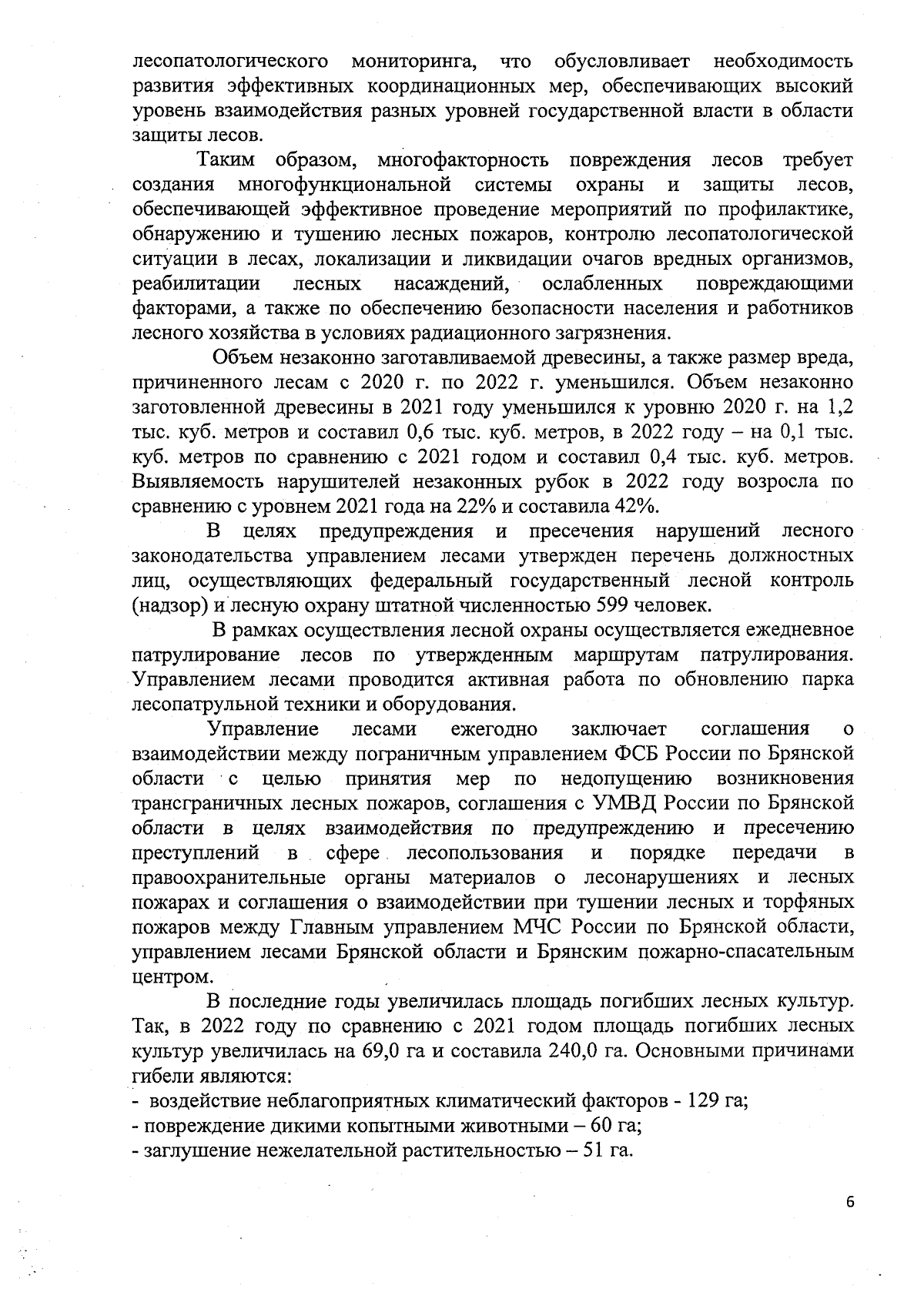 лесопатологического мониторинга, что обусловливает необходимость развития эффективных координационных мер, обеспечивающих высокий уровень взаимодействия разных уровней государственной власти в области защиты лесов.

Таким образом, многофакторность повреждения лесов требует создания многофункциональной системы охраны и защиты лесов, обеспечивающей эффективное проведение мероприятий по профилактике, обнаружению и тушению лесных пожаров, контролю лесопатологической ситуации в лесах, локализации и ликвидации очагов вредных организмов, реабилитации лесных насаждений, ослабленных повреждающими факторами, а также по обеспечению безопасности населения и работников лесного хозяйства в условиях радиационного загрязнения.

Объем незаконно заготавливаемой древесины, а также размер вреда, причиненного лесам с 2020 г. по 2022 г. уменьшился. Объем незаконно заготовленной древесины в 2021 году уменьшился к уровню 2020 г. на 1,2 тыс. куб. метров и составил 0,6 тыс. куб. метров, в 2022 году – на 0,1 тыс. куб. метров по сравнению с 2021 годом и составил 0,4 тыс. куб. метров. Выявляемость нарушителей незаконных рубок в 2022 году возросла по сравнению с уровнем 2021 года на 22% и составила 42%.

В целях предупреждения и пресечения нарушений лесного законодательства управлением лесами утвержден перечень должностных лиц, осуществляющих федеральный государственный лесной контроль (надзор) и лесную охрану штатной численностью 599 человек.

В рамках осуществления лесной охраны осуществляется ежедневное патрулирование лесов по утвержденным маршрутам патрулирования. Управлением лесами проводится активная работа по обновлению парка лесопатрульной техники и оборудования.

Управление лесами ежегодно заключает соглашения о взаимодействии между пограничным управлением ФСБ России по Брянской области с целью принятия мер по недопущению возникновения трансграничных лесных пожаров, соглашения с УМВД России по Брянской области в целях взаимодействия по предупреждению и пресечению преступлений в сфере лесопользования и порядке передачи в правоохранительные органы материалов о лесонарушениях и лесных пожарах и соглашения о взаимодействии при тушении лесных и торфяных пожаров между Главным управлением МЧС России по Брянской области, управлением лесами Брянской области и Брянским пожарно-спасательным центром.

В последние годы увеличилась площадь погибших лесных культур. Так, в 2022 году по сравнению с 2021 годом площадь погибших лесных культур увеличилась на 69,0 га и составила 240,0 га. Основными причинами гибели являются:
- воздействие неблагоприятных климатический факторов - 129 га;
- повреждение дикими копытными животными – 60 га;
- заглушение нежелательной растительностью – 51 га.

6